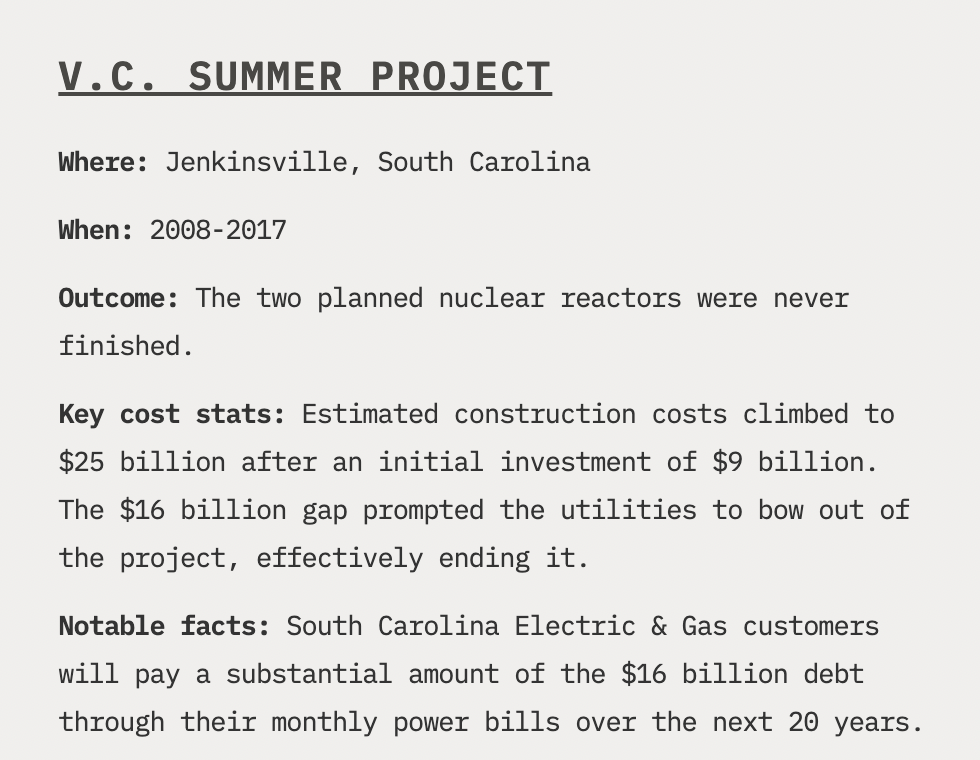 V.C. SUMMER PROJECT

Where: Jenkinsville, South Carolina

When: 2008-2017

Outcome: The two planned nuclear reactors were never finished.

Key cost stats: Estimated construction costs climbed to \$25 billion after an initial investment of \$9 billion. The \$16 billion gap prompted the utilities to bow out of the project, effectively ending it.

Notable facts: South Carolina Electric & Gas customers will pay a substantial amount of the \$16 billion debt through their monthly power bills over the next 20 years.